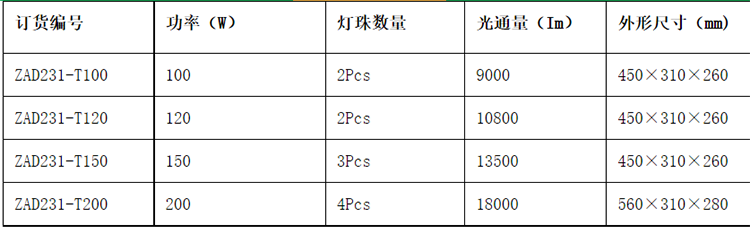 | 订货编号 | 功率（W） | 灯珠数量 | 光通量（Im） | 外形尺寸（mm） |
|---|---|---|---|---|
| ZAD231-T100 | 100 | 2Pcs | 9000 | 450×310×260 |
| ZAD231-T120 | 120 | 2Pcs | 10800 | 450×310×260 |
| ZAD231-T150 | 150 | 3Pcs | 13500 | 450×310×260 |
| ZAD231-T200 | 200 | 4Pcs | 18000 | 560×310×280 |